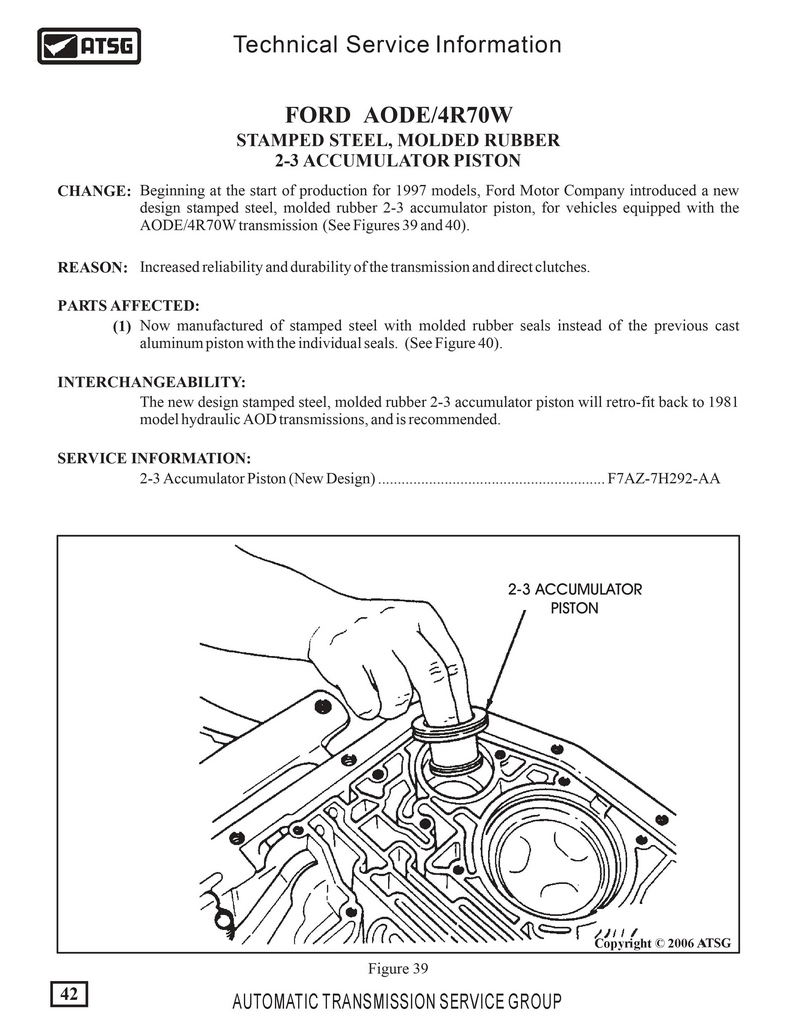 ATSG

Technical Service Information

FORD AODE/4R70W

STAMPED STEEL, MOLDED RUBBER
2-3 ACCUMULATOR PISTON

CHANGE: Beginning at the start of production for 1997 models, Ford Motor Company introduced a new design stamped steel, molded rubber 2-3 accumulator piston, for vehicles equipped with the AODE/4R70W transmission (See Figures 39 and 40).

REASON: Increased reliability and durability of the transmission and direct clutches.

PARTS AFFECTED:
(1) Now manufactured of stamped steel with molded rubber seals instead of the previous cast aluminum piston with the individual seals. (See Figure 40).

INTERCHANGEABILITY:
The new design stamped steel, molded rubber 2-3 accumulator piston will retro-fit back to 1981 model hydraulic AOD transmissions, and is recommended.

SERVICE INFORMATION:
2-3 Accumulator Piston (New Design) .......................................................... F7AZ-7H292-AA

2-3 ACCUMULATOR PISTON

Copyright © 2006 ATSG

Figure 39

42

AUTOMATIC TRANSMISSION SERVICE GROUP